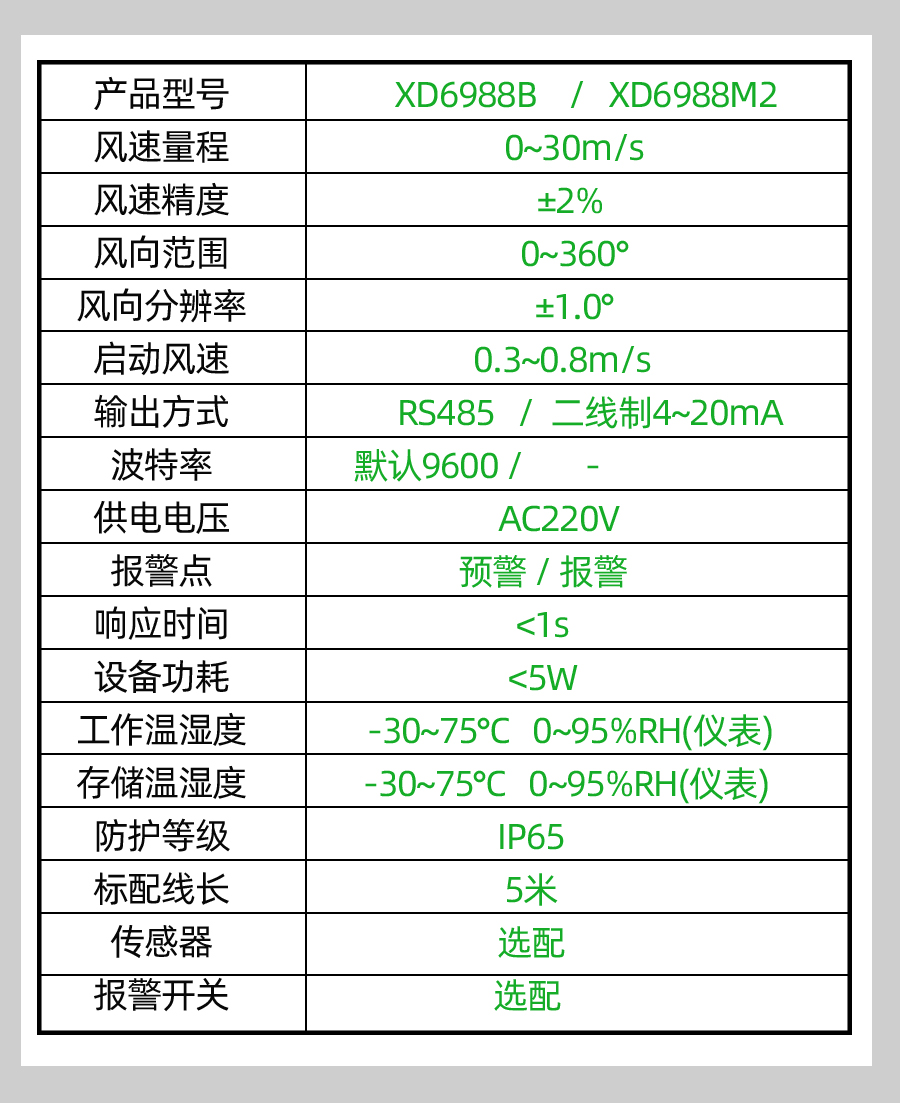 | 产品型号 | XD6988B / XD6988M2 |
|---|---|
| 风速量程 | 0~30m/s |
| 风速精度 | ±2% |
| 风向范围 | 0~360° |
| 风向分辨率 | ±1.0° |
| 启动风速 | 0.3~0.8m/s |
| 输出方式 | RS485 / 二线制4~20mA |
| 波特率 | 默认9600 / - |
| 供电电压 | AC220V |
| 报警点 | 预警 / 报警 |
| 响应时间 | <1s |
| 设备功耗 | <5W |
| 工作温湿度 | -30~75°C 0~95%RH(仪表) |
| 存储温湿度 | -30~75°C 0~95%RH(仪表) |
| 防护等级 | IP65 |
| 标配线长 | 5米 |
| 传感器 | 选配 |
| 报警开关 | 选配 |